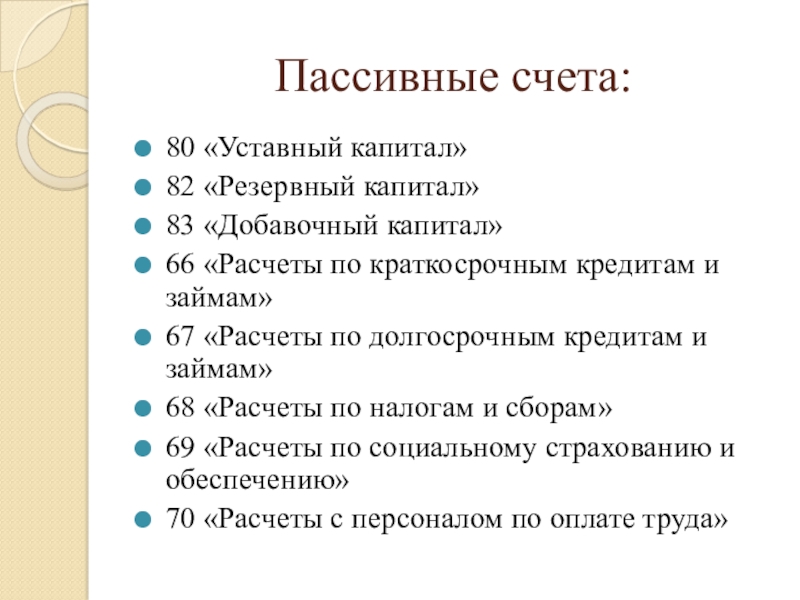 Пассивные счета:

80 «Уставный капитал»
82 «Резервный капитал»
83 «Добавочный капитал»
66 «Расчеты по краткосрочным кредитам и займам»
67 «Расчеты по долгосрочным кредитам и займам»
68 «Расчеты по налогам и сборам»
69 «Расчеты по социальному страхованию и обеспечению»
70 «Расчеты с персоналом по оплате труда»